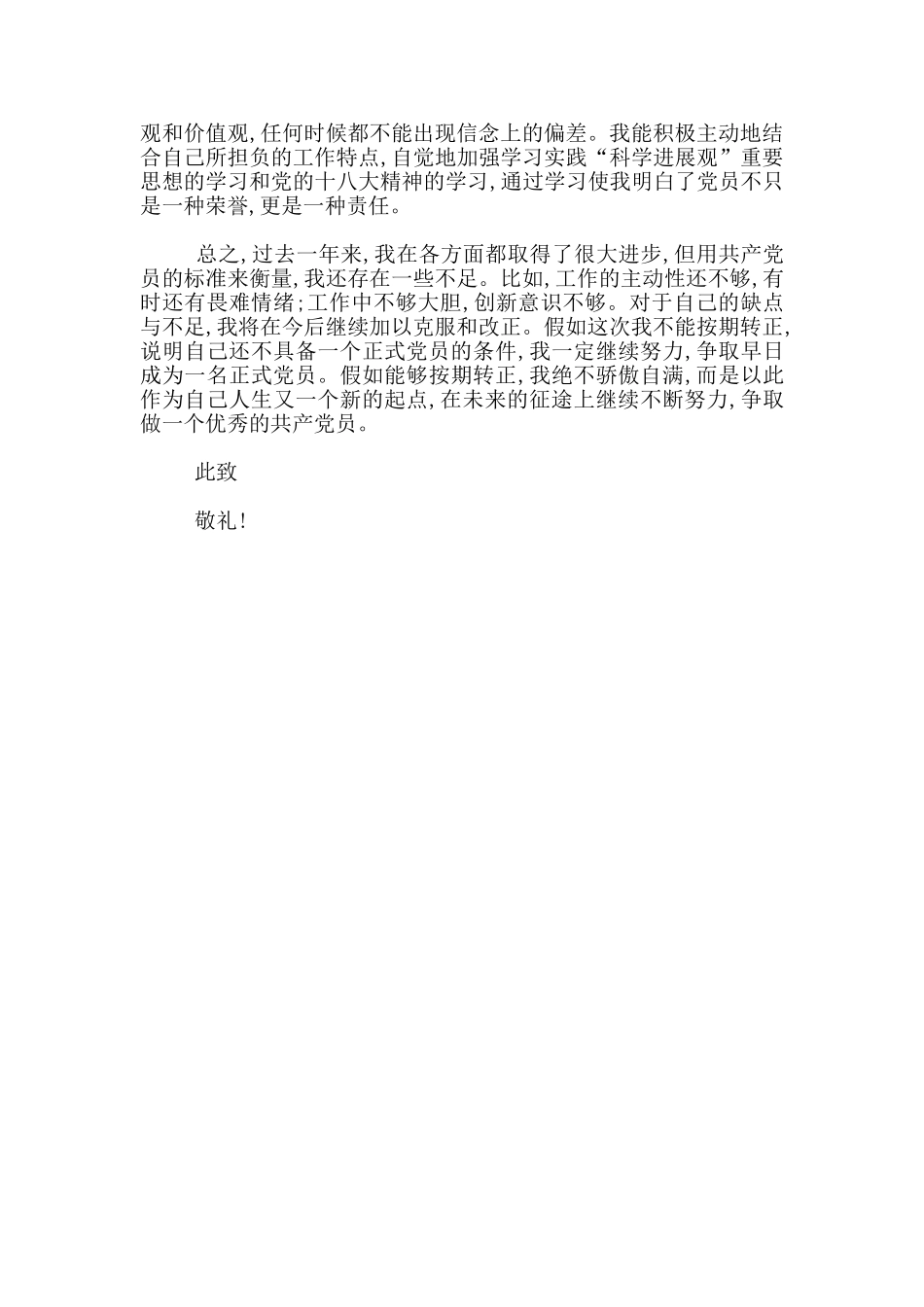 观和价值观，任何时候都不能出现信念上的偏差。我能积极主动地结合自己所担负的工作特点，自觉地加强学习实践“科学进展观”重要思想的学习和党的十八大精神的学习，通过学习使我明白了党员不只是一种荣誉，更是一种责任。

总之，过去一年来，我在各方面都取得了很大进步，但用共产党员的标准来衡量，我还存在一些不足。比如，工作的主动性还不够，有时还有畏难情绪；工作中不够大胆，创新意识不够。对于自己的缺点与不足，我将在今后继续加以克服和改正。假如这次我不能按期转正，说明自己还不具备一个正式党员的条件，我一定继续努力，争取早日成为一名正式党员。假如能够按期转正，我绝不骄傲自满，而是以此作为自己人生又一个新的起点，在未来的征途上继续不断努力，争取做一个优秀的共产党员。

此致

敬礼！